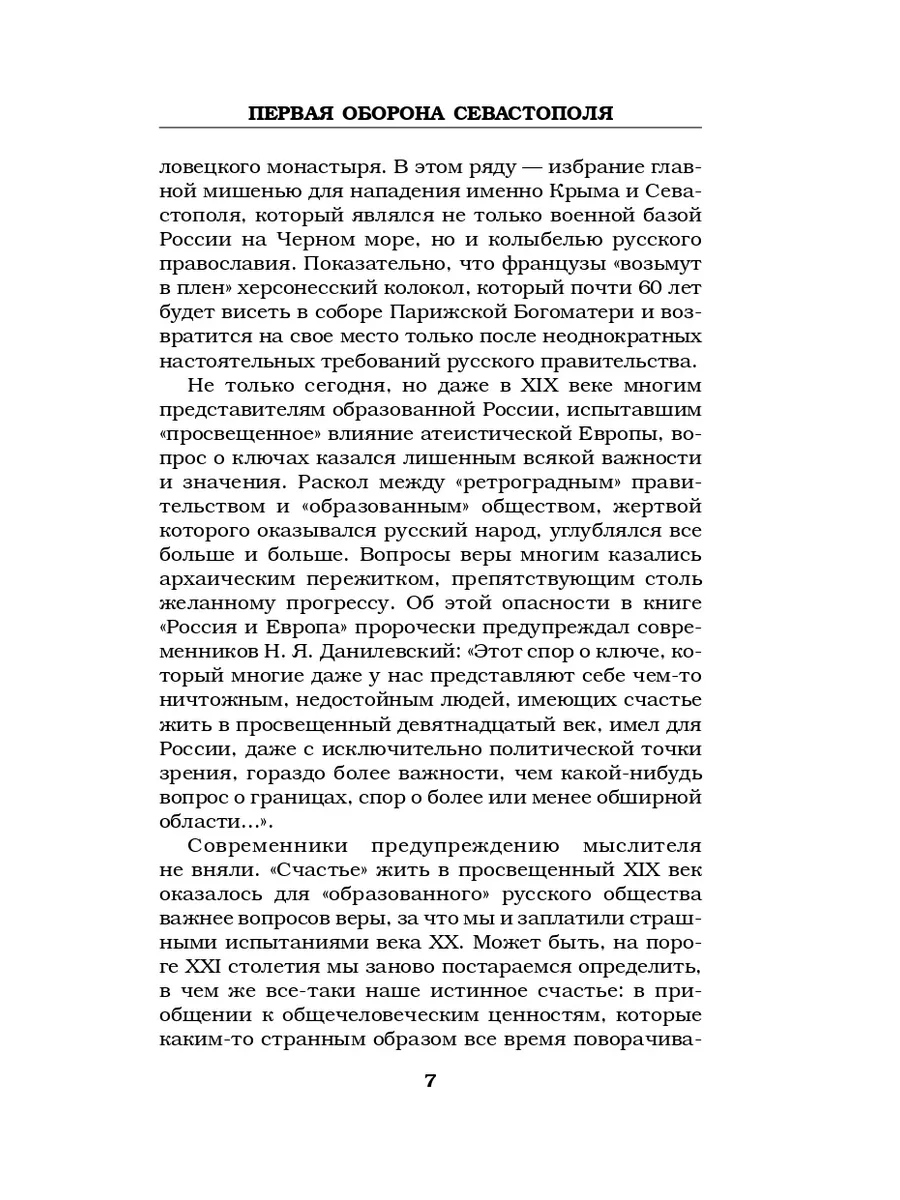 ПЕРВАЯ ОБОРОНА СЕВАСТОПОЛЯ

ловецкого монастыря. В этом ряду — избрание главной мишенью для нападения именно Крыма и Севастополя, который являлся не только военной базой России на Черном море, но и колыбелью русского православия. Показательно, что французы «возьмут в плен» херсонесский колокол, который почти 60 лет будет висеть в соборе Парижской Богоматери и возвратится на свое место только после неоднократных настоятельных требований русского правительства.

Не только сегодня, но даже в XIX веке многим представителям образованной России, испытавшим «просвещенное» влияние атеистической Европы, вопрос о ключах казался лишенным всякой важности и значения. Раскол между «ретроградным» правительством и «образованным» обществом, жертвой которого оказывался русский народ, углублялся все больше и больше. Вопросы веры многим казались архаическим пережитком, препятствующим столь желанному прогрессу. Об этой опасности в книге «Россия и Европа» пророчески предупреждал современников Н. Я. Данилевский: «Этот спор о ключе, который многие даже у нас представляют себе чем-то ничтожным, недостойным людей, имеющих счастье жить в просвещенный девятнадцатый век, имел для России, даже с исключительно политической точки зрения, гораздо более важности, чем какой-нибудь вопрос о границах, спор о более или менее обширной области...».

Современники предупреждению мыслителя не вняли. «Счастье» жить в просвещенный XIX век оказалось для «образованного» русского общества важнее вопросов веры, за что мы и заплатили страшными испытаниями века XX. Может быть, на пороге XXI столетия мы заново постараемся определить, в чем же все-таки наше истинное счастье: в приобщении к общечеловеческим ценностям, которые каким-то странным образом все время поворачива-

7